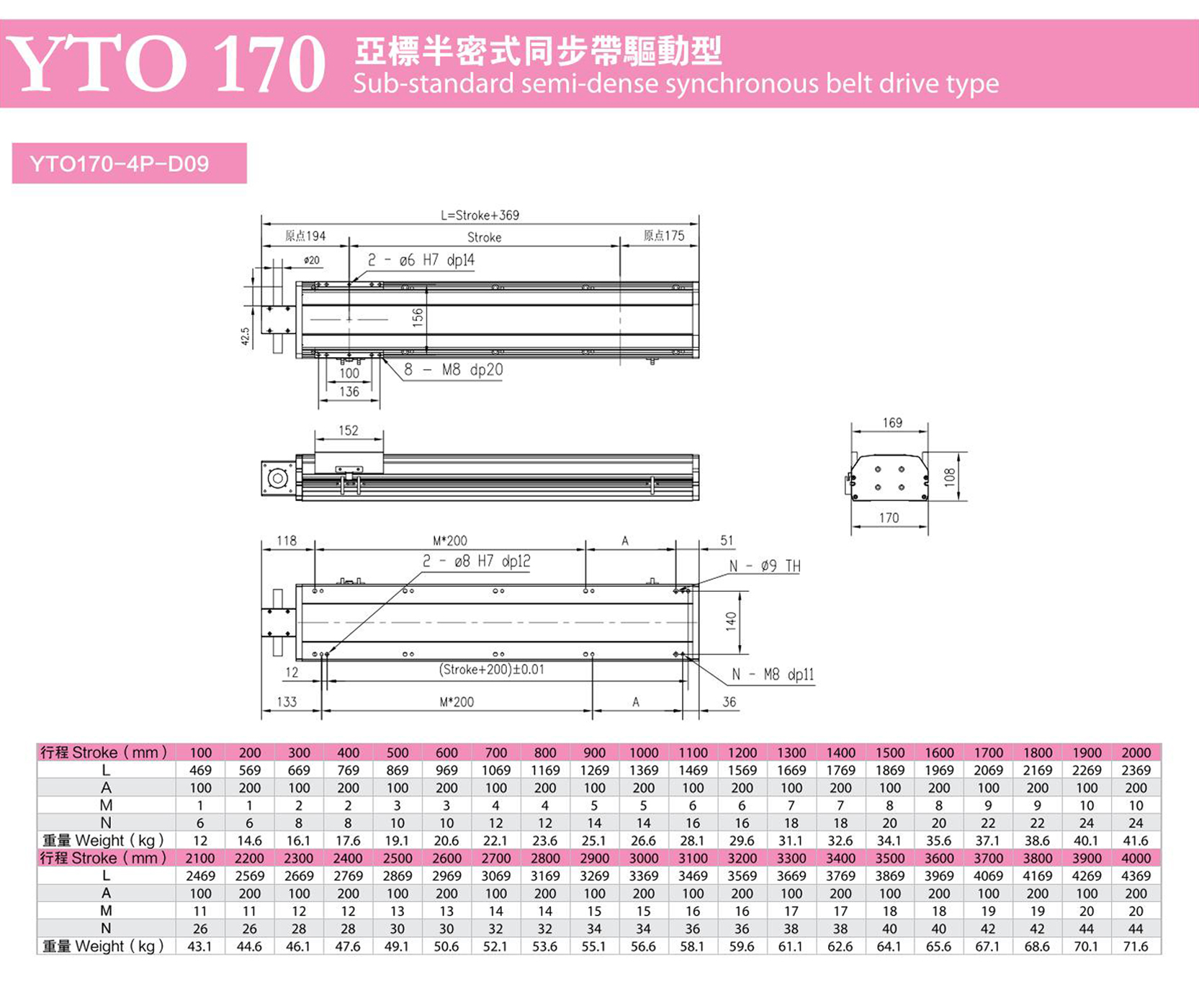 YTO 170 亞標半密式同步帶驅動型
Sub-standard semi-dense synchronous belt drive type

YTO170-4P-D09

L=Stroke+369
原点194
Stroke
原点175
ø20
2 - ø6 H7 dp14
156
42.5
100
136
8 - M8 dp20
152
169
108
170
118
M*200
A
51
2 - ø8 H7 dp12
N - ø9 TH
140
12
(Stroke+200)±0.01
N - M8 dp11
133
M*200
A
36

| 行程 Stroke ( mm ) | 100 | 200 | 300 | 400 | 500 | 600 | 700 | 800 | 900 | 1000 | 1100 | 1200 | 1300 | 1400 | 1500 | 1600 | 1700 | 1800 | 1900 | 2000 |
|---|---|---|---|---|---|---|---|---|---|---|---|---|---|---|---|---|---|---|---|---|
| L | 469 | 569 | 669 | 769 | 869 | 969 | 1069 | 1169 | 1269 | 1369 | 1469 | 1569 | 1669 | 1769 | 1869 | 1969 | 2069 | 2169 | 2269 | 2369 |
| A | 100 | 200 | 100 | 200 | 100 | 200 | 100 | 200 | 100 | 200 | 100 | 200 | 100 | 200 | 100 | 200 | 100 | 200 | 100 | 200 |
| M | 1 | 1 | 2 | 2 | 3 | 3 | 4 | 4 | 5 | 5 | 6 | 6 | 7 | 7 | 8 | 8 | 9 | 9 | 10 | 10 |
| N | 6 | 6 | 8 | 8 | 10 | 10 | 12 | 12 | 14 | 14 | 16 | 16 | 18 | 18 | 20 | 20 | 22 | 22 | 24 | 24 |
| 重量 Weight ( kg ) | 12 | 14.6 | 16.1 | 17.6 | 19.1 | 20.6 | 22.1 | 23.6 | 25.1 | 26.6 | 28.1 | 29.6 | 31.1 | 32.6 | 34.1 | 35.6 | 37.1 | 38.6 | 40.1 | 41.6 |
| 行程 Stroke ( mm ) | 2100 | 2200 | 2300 | 2400 | 2500 | 2600 | 2700 | 2800 | 2900 | 3000 | 3100 | 3200 | 3300 | 3400 | 3500 | 3600 | 3700 | 3800 | 3900 | 4000 |
| L | 2469 | 2569 | 2669 | 2769 | 2869 | 2969 | 3069 | 3169 | 3269 | 3369 | 3469 | 3569 | 3669 | 3769 | 3869 | 3969 | 4069 | 4169 | 4269 | 4369 |
| A | 100 | 200 | 100 | 200 | 100 | 200 | 100 | 200 | 100 | 200 | 100 | 200 | 100 | 200 | 100 | 200 | 100 | 200 | 100 | 200 |
| M | 11 | 11 | 12 | 12 | 13 | 13 | 14 | 14 | 15 | 15 | 16 | 16 | 17 | 17 | 18 | 18 | 19 | 19 | 20 | 20 |
| N | 26 | 26 | 28 | 28 | 30 | 30 | 32 | 32 | 34 | 34 | 36 | 36 | 38 | 38 | 40 | 40 | 42 | 42 | 44 | 44 |
| 重量 Weight ( kg ) | 43.1 | 44.6 | 46.1 | 47.6 | 49.1 | 50.6 | 52.1 | 53.6 | 55.1 | 56.6 | 58.1 | 59.6 | 61.1 | 62.6 | 64.1 | 65.6 | 67.1 | 68.6 | 70.1 | 71.6 |